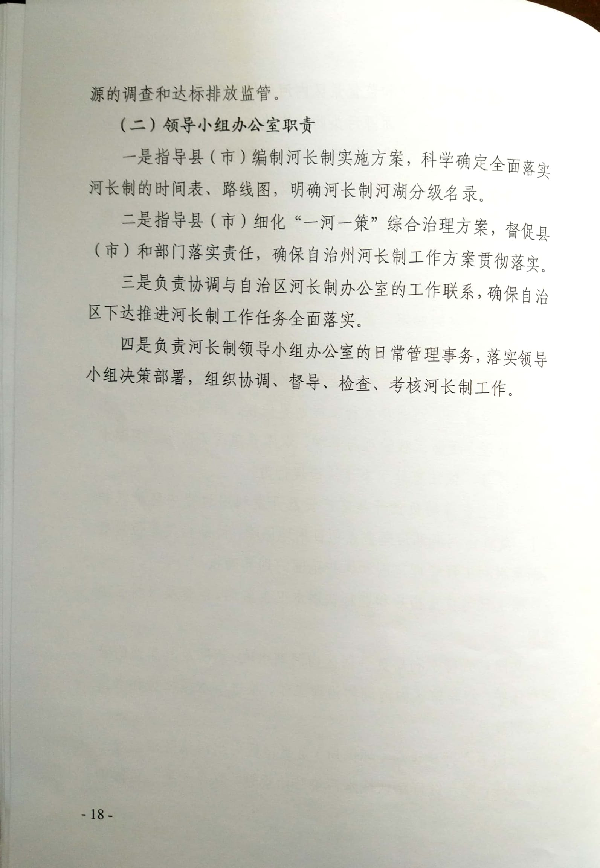 源的调查和达标排放监管。

（二）领导小组办公室职责

一是指导县（市）编制河长制实施方案，科学确定全面落实河长制的时间表、路线图，明确河长制河湖分级名录。

二是指导县（市）细化“一河一策”综合治理方案，督促县（市）和部门落实责任，确保自治州河长制工作方案贯彻落实。

三是负责协调与自治区河长制办公室的工作联系，确保自治区下达推进河长制工作任务全面落实。

四是负责河长制领导小组办公室的日常管理事务，落实领导小组决策部署，组织协调、督导、检查、考核河长制工作。

- 18 -